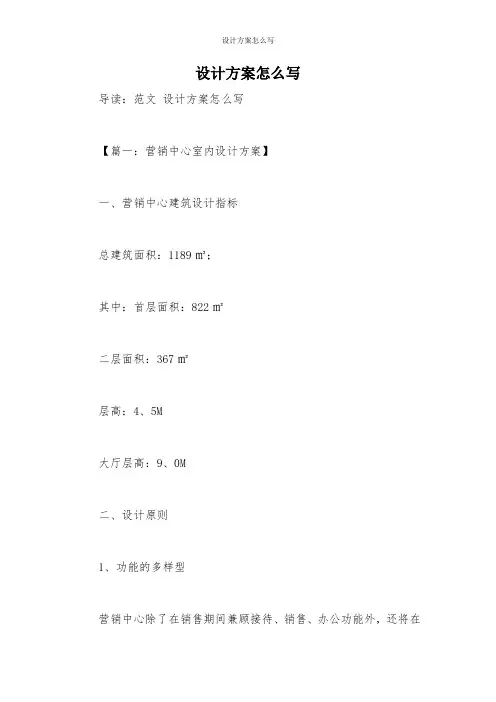 设计方案怎么写

设计方案怎么写

导读：范文 设计方案怎么写

【篇一：营销中心室内设计方案】

一、营销中心建筑设计指标

总建筑面积：1189 ㎡；

其中：首层面积：822 ㎡

二层面积：367 ㎡

层高：4、5M

大厅层高：9、0M

二、设计原则

1、功能的多样型

营销中心除了在销售期间兼顾接待、销售、办公功能外，还将在